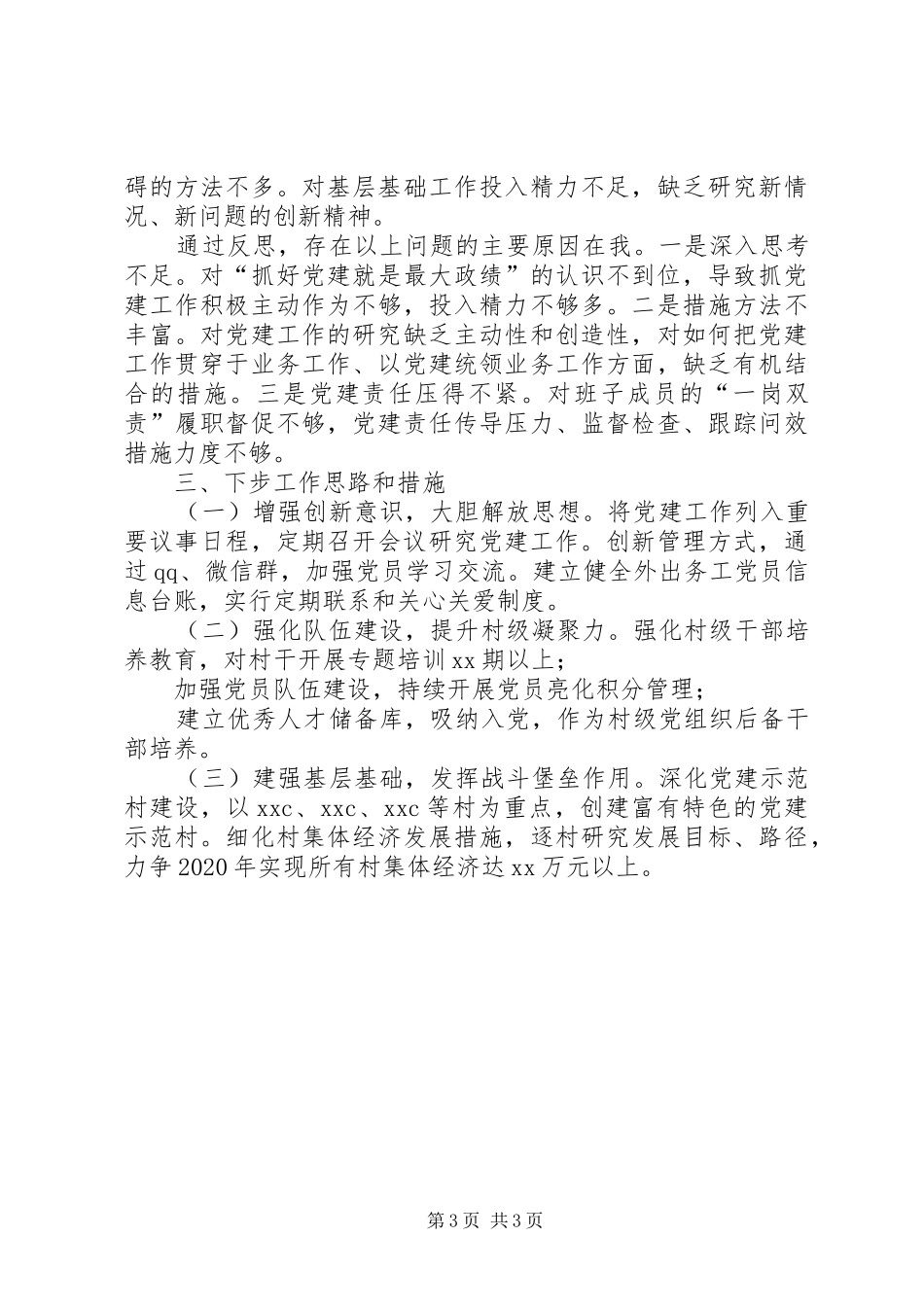 碍的方法不多。对基层基础工作投入精力不足，缺乏研究新情况、新问题的创新精神。

通过反思，存在以上问题的主要原因在我。一是深入思考不足。对“抓好党建就是最大政绩”的认识不到位，导致抓党建工作积极主动作为不够，投入精力不够多。二是措施方法不丰富。对党建工作的研究缺乏主动性和创造性，对如何把党建工作贯穿于业务工作、以党建统领业务工作方面，缺乏有机结合的措施。三是党建责任压得不紧。对班子成员的“一岗双责”履职督促不够，党建责任传导压力、监督检查、跟踪问效措施力度不够。

三、下步工作思路和措施

（一）增强创新意识，大胆解放思想。将党建工作列入重要议事日程，定期召开会议研究党建工作。创新管理方式，通过qq、微信群，加强党员学习交流。建立健全外出务工党员信息台账，实行定期联系和关心关爱制度。

（二）强化队伍建设，提升村级凝聚力。强化村级干部培养教育，对村干开展专题培训xx期以上；

加强党员队伍建设，持续开展党员亮化积分管理；

建立优秀人才储备库，吸纳入党，作为村级党组织后备干部培养。

（三）建强基层基础，发挥战斗堡垒作用。深化党建示范村建设，以xxc、xxc、xxc等村为重点，创建富有特色的党建示范村。细化村集体经济发展措施，逐村研究发展目标、路径，力争2020年实现所有村集体经济达xx万元以上。

第3页 共3页